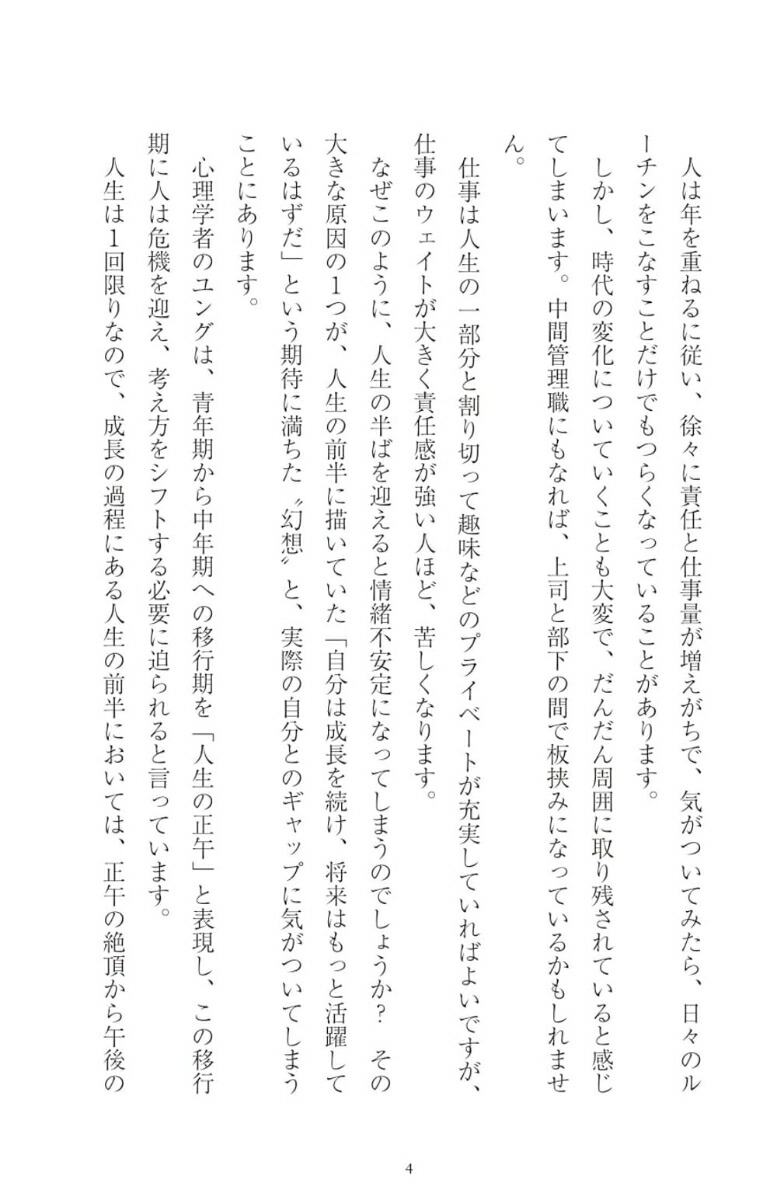 人は年を重ねるに従い、徐々に責任と仕事量が増えがちで、気がついてみたら、日々のルーチンをこなすことだけでもつらくなっていることがあります。

しかし、時代の変化についていくことも大変で、だんだん周囲に取り残されていると感じてしまいます。中間管理職にもなれば、上司と部下の間で板挟みになっているかもしれません。

仕事は人生の一部分と割り切って趣味などのプライベートが充実していればよいですが、仕事のウェイトが大きく責任感が強い人ほど、苦しくなります。

なぜこのように、人生の半ばを迎えると情緒不安定になってしまうのでしょうか？ その大きな原因の1つが、人生の前半に描いていた「自分は成長を続け、将来はもっと活躍しているはずだ」という期待に満ちた〝幻想〟と、実際の自分とのギャップに気がついてしまうことにあります。

心理学者のユングは、青年期から中年期への移行期を「人生の正午」と表現し、この移行期に人は危機を迎え、考え方をシフトする必要に迫られると言っています。

人生は1回限りなので、成長の過程にある人生の前半においては、正午の絶頂から午後の

4